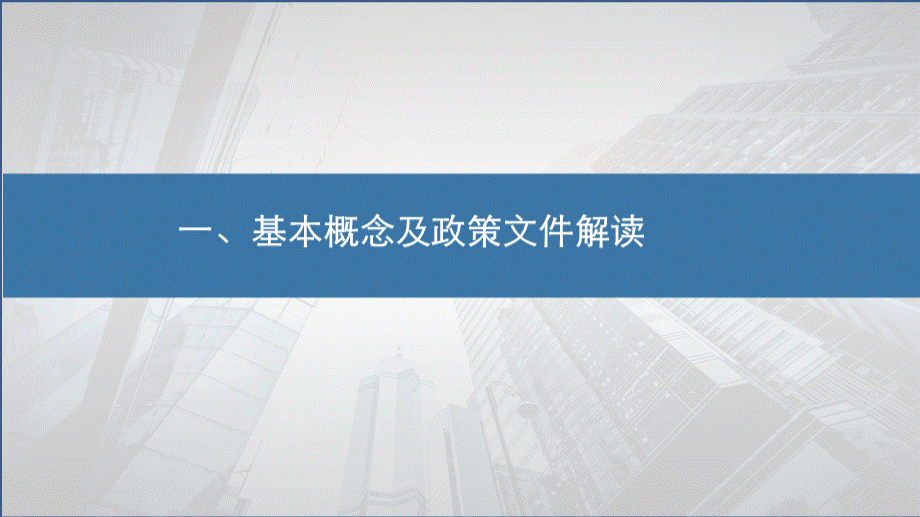 一、基本概念及政策文件解读